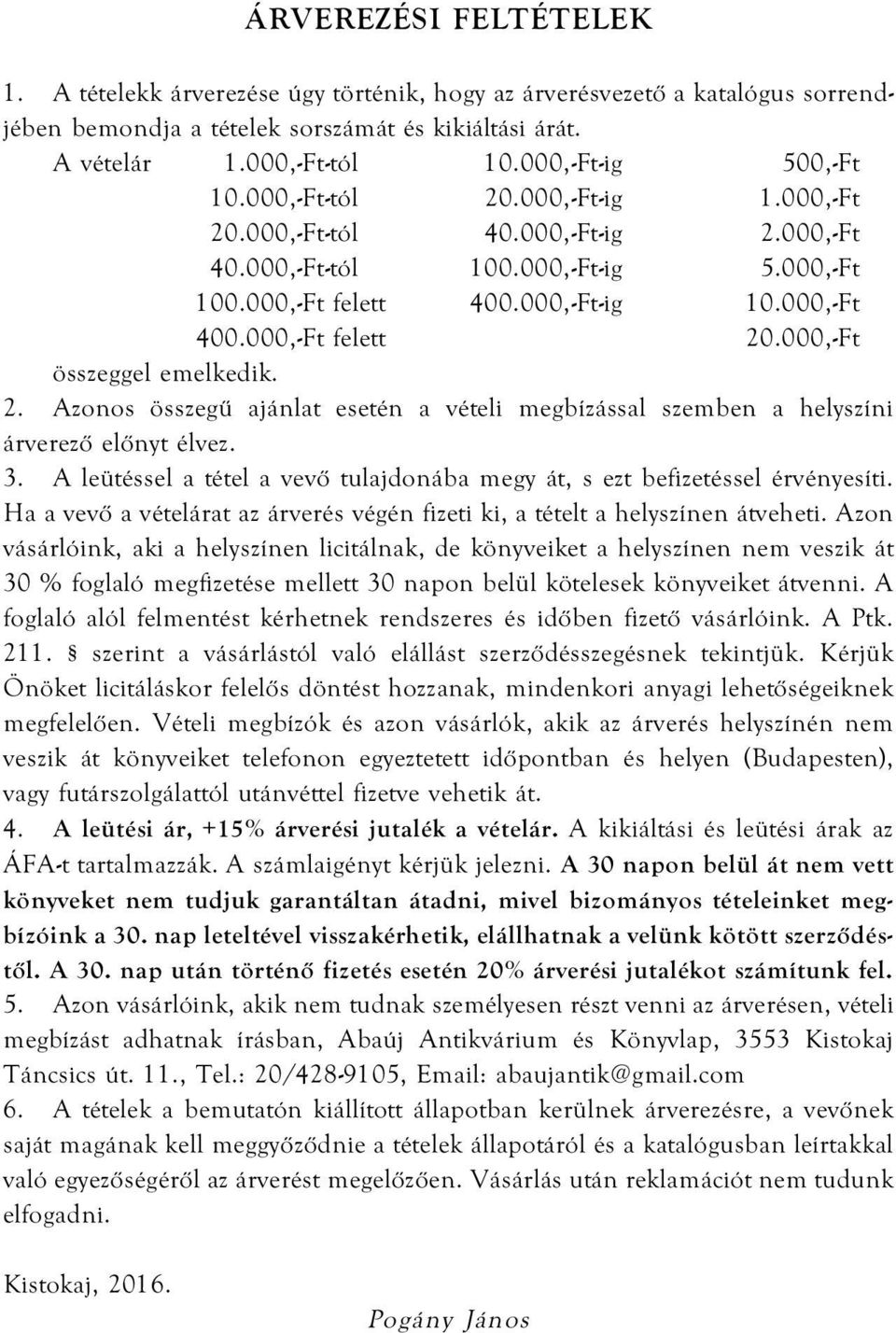 ÁRVEREZÉSI FELTÉTELEK

1. A tételekk árverezése úgy történik, hogy az árverésvezető a katalógus sorrendjében bemondja a tételek sorszámát és kikiáltási árát.

| A vételár | 1.000,-Ft-tól | 10.000,-Ft-ig | 500,-Ft |
|---|---|---|---|
| | 10.000,-Ft-tól | 20.000,-Ft-ig | 1.000,-Ft |
| | 20.000,-Ft-tól | 40.000,-Ft-ig | 2.000,-Ft |
| | 40.000,-Ft-tól | 100.000,-Ft-ig | 5.000,-Ft |
| | 100.000,-Ft felett | 400.000,-Ft-ig | 10.000,-Ft |
| | 400.000,-Ft felett | | 20.000,-Ft |

összeggel emelkedik.

2. Azonos összegű ajánlat esetén a vételi megbízással szemben a helyszíni árverező előnyt élvez.

3. A leütéssel a tétel a vevő tulajdonába megy át, s ezt befizetéssel érvényesíti. Ha a vevő a vételárat az árverés végén fizeti ki, a tételt a helyszínen átveheti. Azon vásárlóink, aki a helyszínen licitálnak, de könyveiket a helyszínen nem veszik át 30 % foglaló megfizetése mellett 30 napon belül kötelesek könyveiket átvenni. A foglaló alól felmentést kérhetnek rendszeres és időben fizető vásárlóink. A Ptk. 211. § szerint a vásárlástól való elállást szerződésszegésnek tekintjük. Kérjük Önöket licitáláskor felelős döntést hozzanak, mindenkori anyagi lehetőségeiknek megfelelően. Vételi megbízók és azon vásárlók, akik az árverés helyszínén nem veszik át könyveiket telefonon egyeztetett időpontban és helyen (Budapesten), vagy futárszolgálattól utánvéttel fizetve vehetik át.

4. A leütési ár, +15% árverési jutalék a vételár. A kikiáltási és leütési árak az ÁFA-t tartalmazzák. A számlaigényt kérjük jelezni. A 30 napon belül át nem vett könyveket nem tudjuk garantáltan átadni, mivel bizományos tételeinket megbízóink a 30. nap leteltével visszakérhetik, elállhatnak a velünk kötött szerződéstől. A 30. nap után történő fizetés esetén 20% árverési jutalékot számítunk fel.

5. Azon vásárlóink, akik nem tudnak személyesen részt venni az árverésen, vételi megbízást adhatnak írásban, Abaúj Antikvárium és Könyvlap, 3553 Kistokaj Táncsics út. 11., Tel.: 20/428-9105, Email: abaujantik@gmail.com

6. A tételek a bemutatón kiállított állapotban kerülnek árverezésre, a vevőnek saját magának kell meggyőződnie a tételek állapotáról és a katalógusban leírtakkal való egyezőségéről az árverést megelőzően. Vásárlás után reklamációt nem tudunk elfogadni.

Kistokaj, 2016.

Pogány János